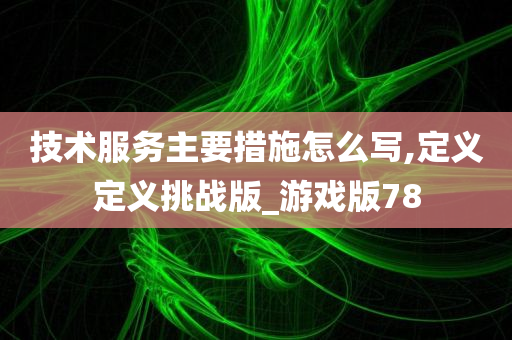 技术服务主要措施怎么写,定义定义挑战版_游戏版78